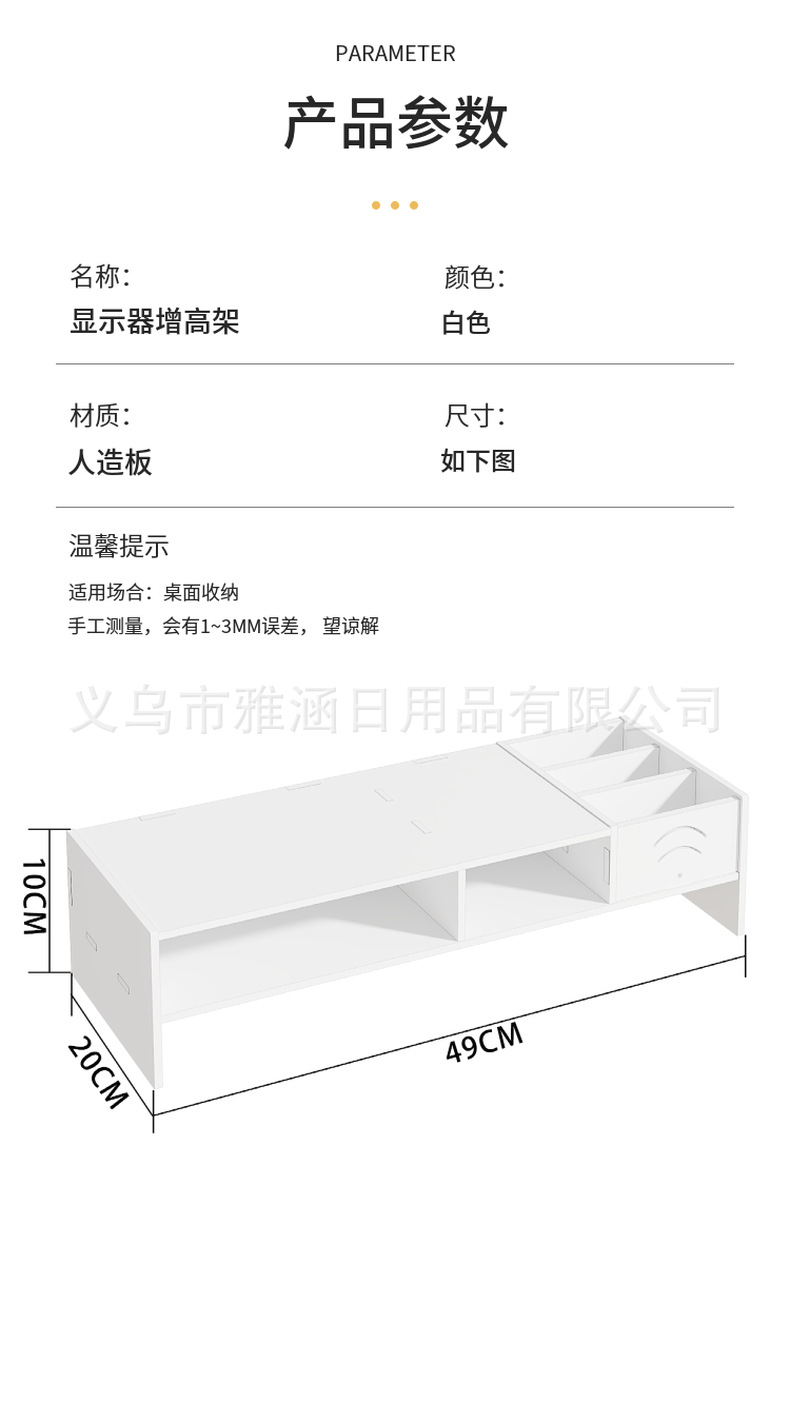 PARAMETER

产品参数

名称:
显示器增高架

颜色:
白色

材质:
人造板

尺寸:
如下图

温馨提示

适用场合:桌面收纳
手工测量,会有1~3MM误差, 望谅解

10CM

20CM

49CM

义乌市雅涵日用品有限公司